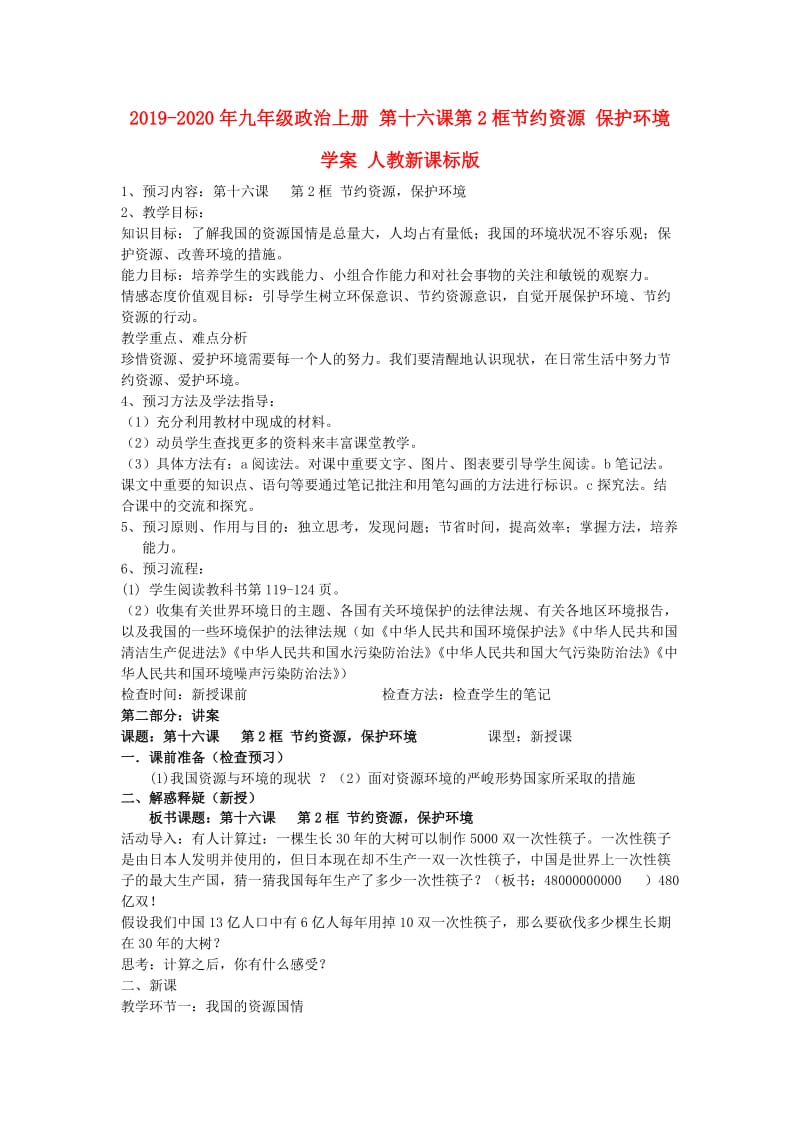 2019-2020年九年级政治上册 第十六课第2框节约资源 保护环境学案 人教新课标版

1、预习内容：第十六课　第2框 节约资源，保护环境
2、教学目标：
知识目标：了解我国的资源国情是总量大，人均占有量低；我国的环境状况不容乐观；保护资源、改善环境的措施。
能力目标：培养学生的实践能力、小组合作能力和对社会事物的关注和敏锐的观察力。
情感态度价值观目标：引导学生树立环保意识、节约资源意识，自觉开展保护环境、节约资源的行动。
教学重点、难点分析
珍惜资源、爱护环境需要每一个人的努力。我们要清醒地认识现状，在日常生活中努力节约资源、爱护环境。
4、预习方法及学法指导：
（1）充分利用教材中现成的材料。
（2）动员学生查找更多的资料来丰富课堂教学。
（3）具体方法有：a阅读法。对课中重要文字、图片、图表要引导学生阅读。b笔记法。课文中重要的知识点、语句等要通过笔记批注和用笔勾画的方法进行标识。c探究法。结合课中的交流和探究。
5、预习原则、作用与目的：独立思考，发现问题；节省时间，提高效率；掌握方法，培养能力。
6、预习流程：
(1) 学生阅读教科书第119-124页。
（2）收集有关世界环境日的主题、各国有关环境保护的法律法规、有关各地区环境报告，以及我国的一些环境保护的法律法规（如《中华人民共和国环境保护法》《中华人民共和国清洁生产促进法》《中华人民共和国水污染防治法》《中华人民共和国大气污染防治法》《中华人民共和国环境噪声污染防治法》）
检查时间：新授课前　　　　　　　　检查方法：检查学生的笔记
第二部分：讲案
课题：第十六课　第2框 节约资源，保护环境　　　　课型：新授课
一．课前准备（检查预习）
(1)我国资源与环境的现状 ？（2）面对资源环境的严峻形势国家所采取的措施
二、解惑释疑（新授）
板书课题：第十六课　第2框 节约资源，保护环境
活动导入：有人计算过：一棵生长30年的大树可以制作5000双一次性筷子。一次性筷子是由日本人发明并使用的，但日本现在却不生产一双一次性筷子，中国是世界上一次性筷子的最大生产国，猜一猜我国每年生产了多少一次性筷子？（板书：48000000000　）480亿双！
假设我们中国13亿人口中有6亿人每年用掉10双一次性筷子，那么要砍伐多少棵生长期在30年的大树？
思考：计算之后，你有什么感受？
二、新课
教学环节一：我国的资源国情